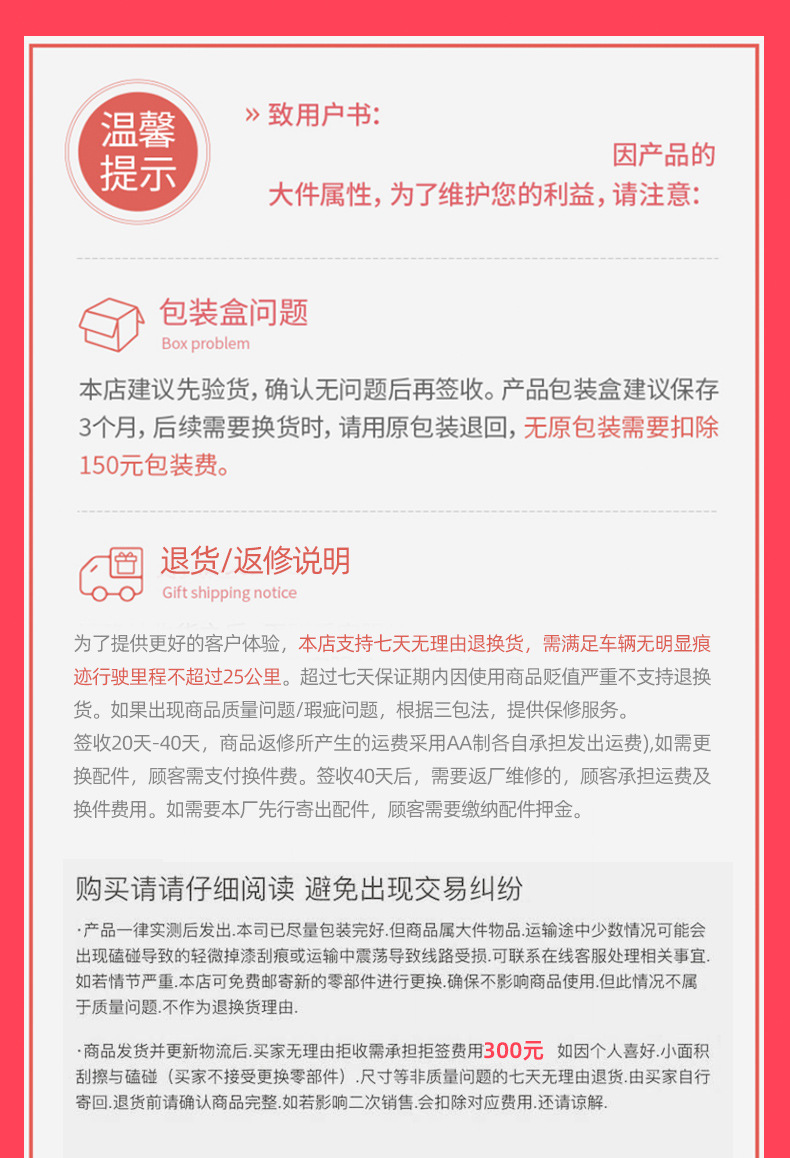 温馨提示

» 致用户书:

因产品的大件属性，为了维护您的利益，请注意:

包装盒问题
Box problem

本店建议先验货，确认无问题后再签收。产品包装盒建议保存3个月，后续需要换货时，请用原包装退回，无原包装需要扣除150元包装费。

退货/返修说明
Gift shipping notice

为了提供更好的客户体验，本店支持七天无理由退换货，需满足车辆无明显痕迹行驶里程不超过25公里。超过七天保证期内因使用商品贬值严重不支持退换货。如果出现商品质量问题/瑕疵问题，根据三包法，提供保修服务。
签收20天-40天，商品返修所产生的运费采用AA制各自承担发出运费),如需更换配件，顾客需支付换件费。签收40天后，需要返厂维修的，顾客承担运费及换件费用。如需要本厂先行寄出配件，顾客需要缴纳配件押金。

购买请请仔细阅读 避免出现交易纠纷

·产品一律实测后发出.本司已尽量包装完好.但商品属大件物品.运输途中少数情况可能会出现磕碰导致的轻微掉漆刮痕或运输中震荡导致线路受损.可联系在线客服处理相关事宜.如若情节严重.本店可免费邮寄新的零部件进行更换.确保不影响商品使用.但此情况不属于质量问题.不作为退换货理由.

·商品发货并更新物流后.买家无理由拒收需承担拒签费用300元 如因个人喜好.小面积刮擦与磕碰（买家不接受更换零部件）.尺寸等非质量问题的七天无理由退货.由买家自行寄回.退货前请确认商品完整.如若影响二次销售.会扣除对应费用.还请谅解.